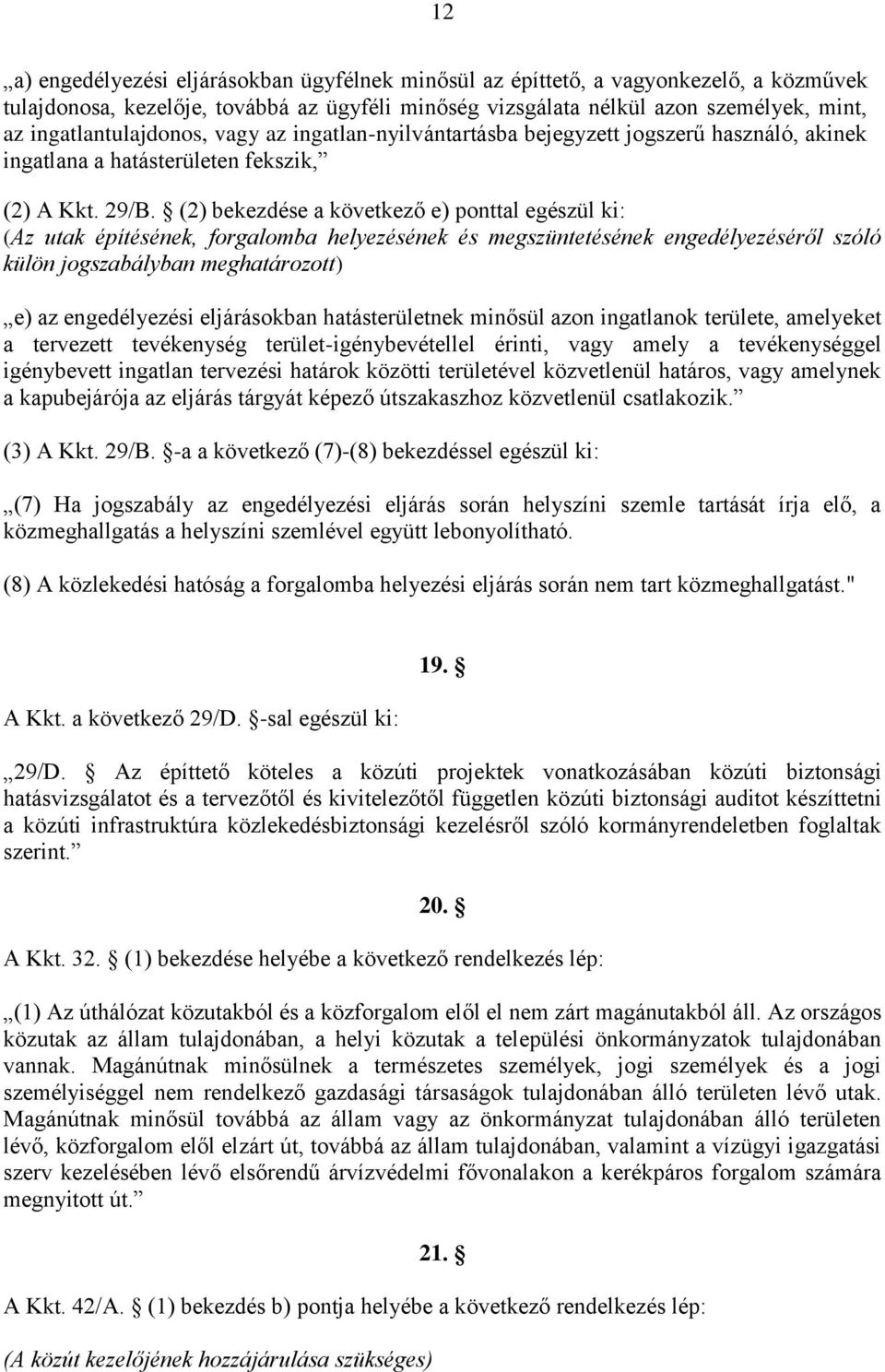 12

„a) engedélyezési eljárásokban ügyfélnek minősül az építtető, a vagyonkezelő, a közművek tulajdonosa, kezelője, továbbá az ügyféli minőség vizsgálata nélkül azon személyek, mint, az ingatlantulajdonos, vagy az ingatlan-nyilvántartásba bejegyzett jogszerű használó, akinek ingatlana a hatásterületen fekszik,”

(2) A Kkt. 29/B. § (2) bekezdése a következő e) ponttal egészül ki:
(Az utak építésének, forgalomba helyezésének és megszüntetésének engedélyezéséről szóló külön jogszabályban meghatározott)

„e) az engedélyezési eljárásokban hatásterületnek minősül azon ingatlanok területe, amelyeket a tervezett tevékenység terület-igénybevétellel érinti, vagy amely a tevékenységgel igénybevett ingatlan tervezési határok közötti területével közvetlenül határos, vagy amelynek a kapubejárója az eljárás tárgyát képező útszakaszhoz közvetlenül csatlakozik.”

(3) A Kkt. 29/B. §-a a következő (7)-(8) bekezdéssel egészül ki:

„(7) Ha jogszabály az engedélyezési eljárás során helyszíni szemle tartását írja elő, a közmeghallgatás a helyszíni szemlével együtt lebonyolítható.

(8) A közlekedési hatóság a forgalomba helyezési eljárás során nem tart közmeghallgatást."

19. §

A Kkt. a következő 29/D. §-sal egészül ki:

„29/D. § Az építtető köteles a közúti projektek vonatkozásában közúti biztonsági hatásvizsgálatot és a tervezőtől és kivitelezőtől független közúti biztonsági auditot készíttetni a közúti infrastruktúra közlekedésbiztonsági kezelésről szóló kormányrendeletben foglaltak szerint.”

20. §

A Kkt. 32. § (1) bekezdése helyébe a következő rendelkezés lép:

„(1) Az úthálózat közutakból és a közforgalom elől el nem zárt magánutakból áll. Az országos közutak az állam tulajdonában, a helyi közutak a települési önkormányzatok tulajdonában vannak. Magánútnak minősülnek a természetes személyek, jogi személyek és a jogi személyiséggel nem rendelkező gazdasági társaságok tulajdonában álló területen lévő utak. Magánútnak minősül továbbá az állam vagy az önkormányzat tulajdonában álló területen lévő, közforgalom elől elzárt út, továbbá az állam tulajdonában, valamint a vízügyi igazgatási szerv kezelésében lévő elsőrendű árvízvédelmi fővonalakon a kerékpáros forgalom számára megnyitott út.”

21. §

A Kkt. 42/A. § (1) bekezdés b) pontja helyébe a következő rendelkezés lép:

(A közút kezelőjének hozzájárulása szükséges)